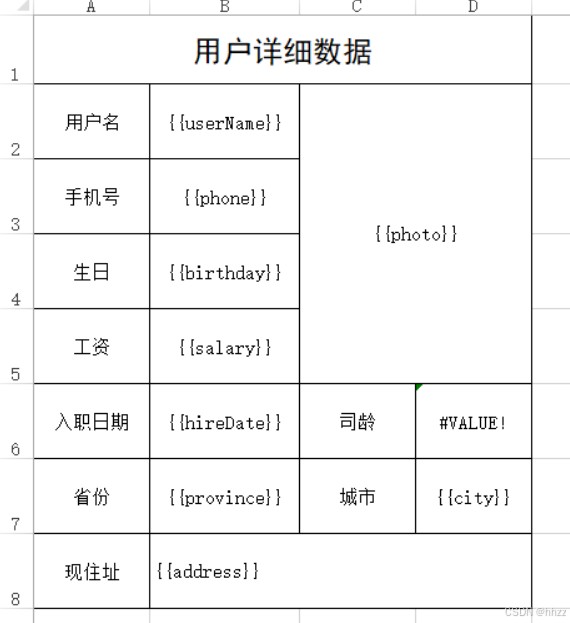 | | A | B | C | D |
|---|---|---|---|---|
| 1 | 用户详细数据 | | | |
| 2 | 用户名 | {{userName}} | {{photo}} | |
| 3 | 手机号 | {{phone}} | | |
| 4 | 生日 | {{birthday}} | | |
| 5 | 工资 | {{salary}} | | |
| 6 | 入职日期 | {{hireDate}} | 司龄 | #VALUE! |
| 7 | 省份 | {{province}} | 城市 | {{city}} |
| 8 | 现住址 | {{address}} | | |

CSDN @hhzz